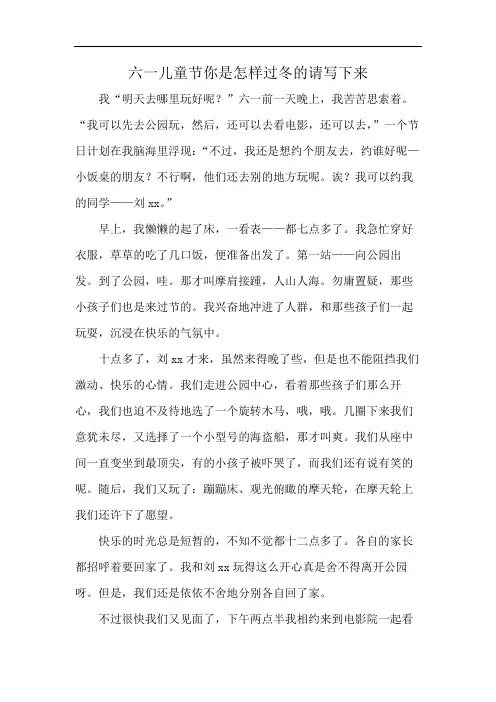 六一儿童节你是怎样过冬的请写下来

我“明天去哪里玩好呢？”六一前一天晚上，我苦苦思索着。“我可以先去公园玩，然后，还可以去看电影，还可以去，”一个节日计划在我脑海里浮现：“不过，我还是想约个朋友去，约谁好呢—小饭桌的朋友？不行啊，他们还去别的地方玩呢。诶？我可以约我的同学——刘 xx。”

早上，我懒懒的起了床，一看表——都七点多了。我急忙穿好衣服，草草的吃了几口饭，便准备出发了。第一站——向公园出发。到了公园，哇。那才叫摩肩接踵，人山人海。勿庸置疑，那些小孩子们也是来过节的。我兴奋地冲进了人群，和那些孩子们一起玩耍，沉浸在快乐的气氛中。

十点多了，刘 xx 才来，虽然来得晚了些，但是也不能阻挡我们激动、快乐的心情。我们走进公园中心，看着那些孩子们那么开心，我们也迫不及待地选了一个旋转木马，哦，哦。几圈下来我们意犹未尽，又选择了一个小型号的海盗船，那才叫爽。我们从座中间一直变坐到最顶尖，有的小孩子被吓哭了，而我们还有说有笑的呢。随后，我们又玩了：蹦蹦床、观光俯瞰的摩天轮，在摩天轮上我们还许下了愿望。

快乐的时光总是短暂的，不知不觉都十二点多了。各自的家长都招呼着要回家了。我和刘 xx 玩得这么开心真是舍不得离开公园呀。但是，我们还是依依不舍地分别各自回了家。

不过很快我们又见面了，下午两点半我相约来到电影院一起看